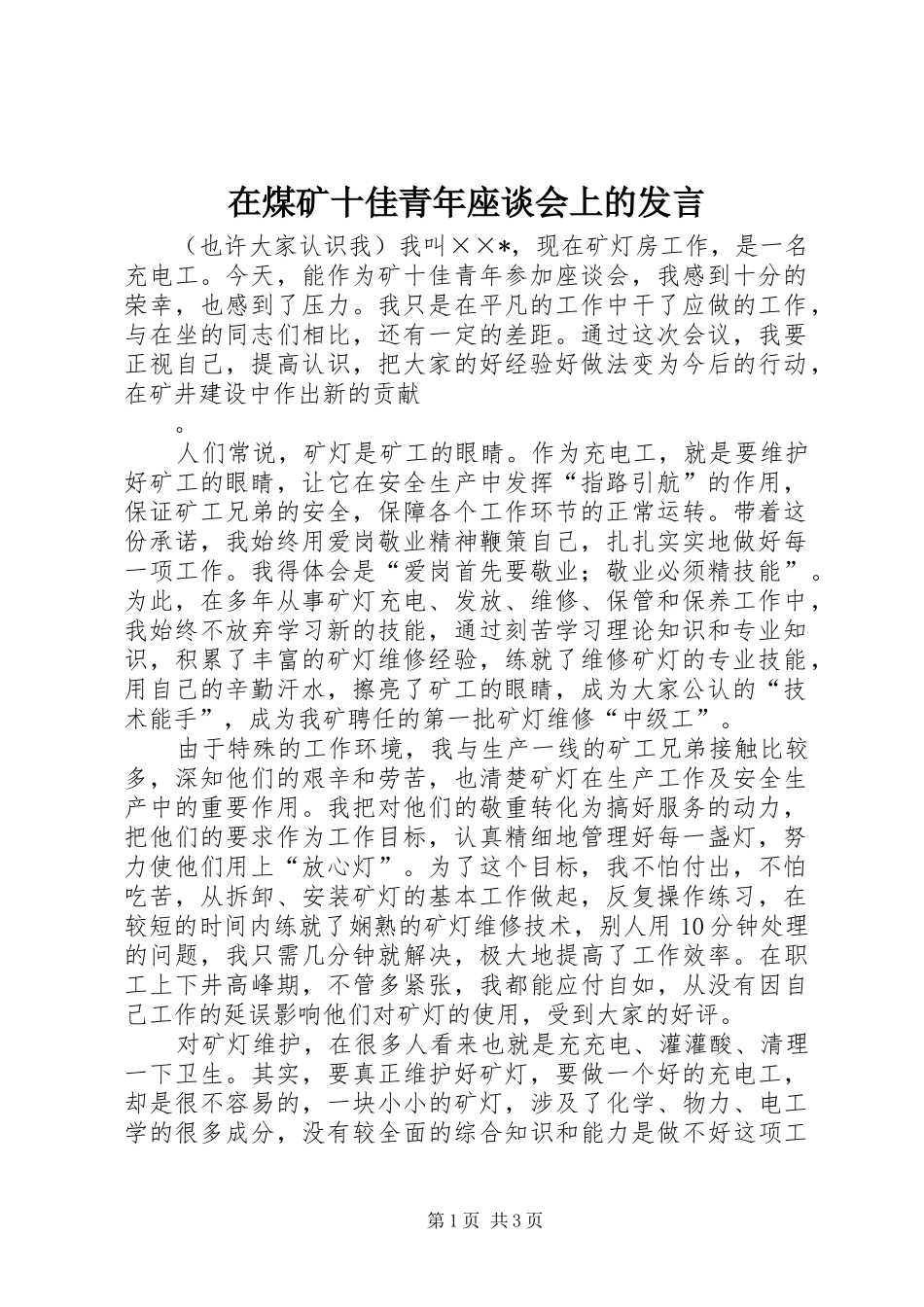 在煤矿十佳青年座谈会上的发言

（也许大家认识我）我叫××*，现在矿灯房工作，是一名充电工。今天，能作为矿十佳青年参加座谈会，我感到十分的荣幸，也感到了压力。我只是在平凡的工作中干了应做的工作，与在坐的同志们相比，还有一定的差距。通过这次会议，我要正视自己，提高认识，把大家的好经验好做法变为今后的行动，在矿井建设中作出新的贡献

。

人们常说，矿灯是矿工的眼睛。作为充电工，就是要维护好矿工的眼睛，让它在安全生产中发挥“指路引航”的作用，保证矿工兄弟的安全，保障各个工作环节的正常运转。带着这份承诺，我始终用爱岗敬业精神鞭策自己，扎扎实实地做好每一项工作。我得体会是“爱岗首先要敬业；敬业必须精技能”。为此，在多年从事矿灯充电、发放、维修、保管和保养工作中，我始终不放弃学习新的技能，通过刻苦学习理论知识和专业知识，积累了丰富的矿灯维修经验，练就了维修矿灯的专业技能，用自己的辛勤汗水，擦亮了矿工的眼睛，成为大家公认的“技术能手”，成为我矿聘任的第一批矿灯维修“中级工”。

由于特殊的工作环境，我与生产一线的矿工兄弟接触比较多，深知他们的艰辛和劳苦，也清楚矿灯在生产工作及安全生产中的重要作用。我把对他们的敬重转化为搞好服务的动力，把他们的要求作为工作目标，认真精细地管理好每一盏灯，努力使他们用上“放心灯”。为了这个目标，我不怕付出，不怕吃苦，从拆卸、安装矿灯的基本工作做起，反复操作练习，在较短的时间内练就了娴熟的矿灯维修技术，别人用10分钟处理的问题，我只需几分钟就解决，极大地提高了工作效率。在职工上下井高峰期，不管多紧张，我都能应付自如，从没有因自己工作的延误影响他们对矿灯的使用，受到大家的好评。

对矿灯维护，在很多人看来也就是充充电、灌灌酸、清理一下卫生。其实，要真正维护好矿灯，要做一个好的充电工，却是很不容易的，一块小小的矿灯，涉及了化学、物力、电工学的很多成分，没有较全面的综合知识和能力是做不好这项工

第1页 共3页